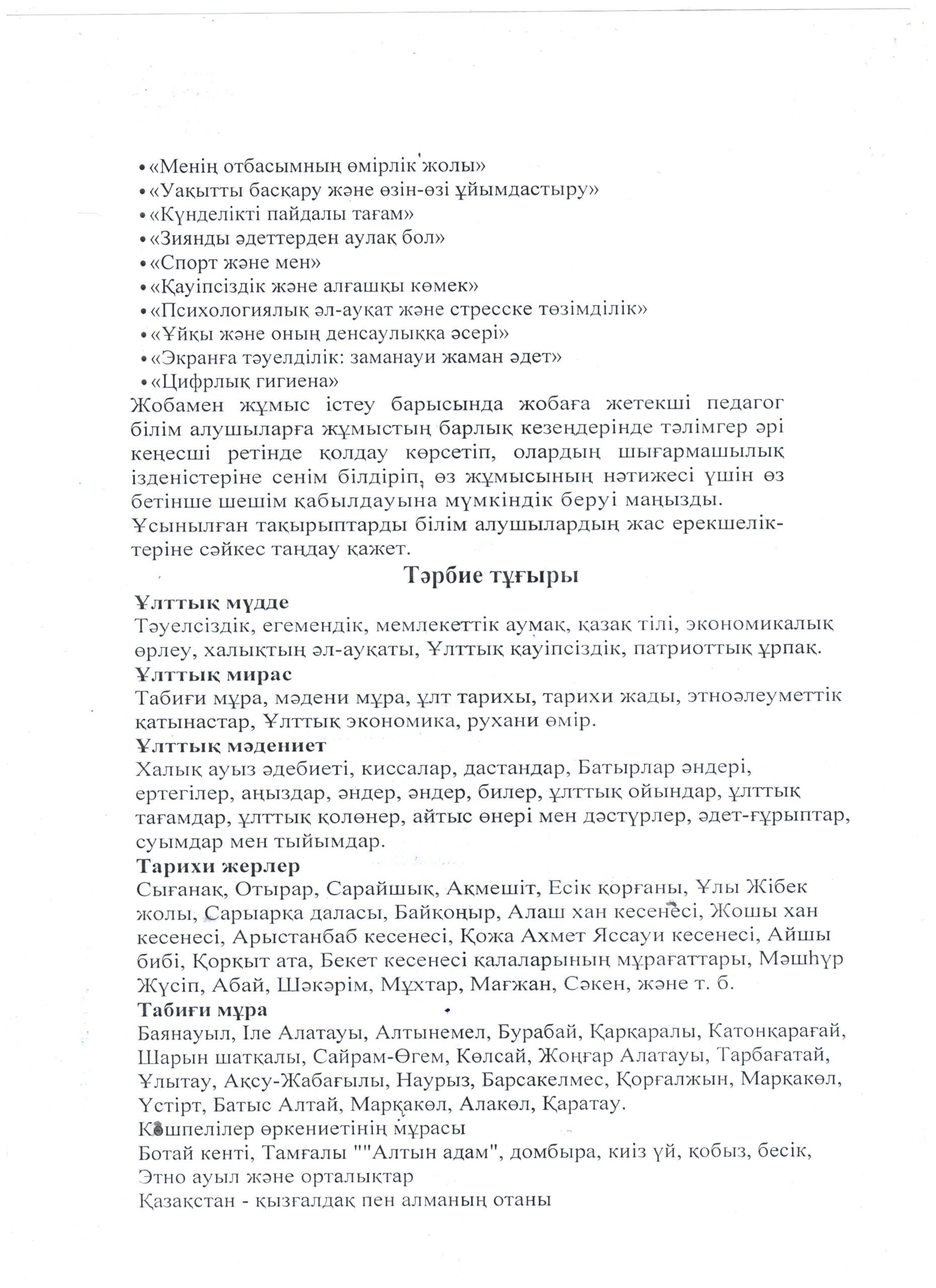 • «Менің отбасымның өмірлік жолы»
• «Уақытты басқару және өзін-өзі ұйымдастыру»
• «Күнделікті пайдалы тағам»
• «Зиянды әдеттерден аулақ бол»
• «Спорт және мен»
• «Қауіпсіздік және алғашқы көмек»
• «Психологиялық әл-ауқат және стресске төзімділік»
• «Ұйқы және оның денсаулыққа әсері»
• «Экранға тәуелділік: заманауи жаман әдет»
• «Цифрлық гигиена»

Жобамен жұмыс істеу барысында жобаға жетекші педагог білім алушыларға жұмыстың барлық кезеңдерінде тәлімгер әрі кеңесші ретінде қолдау көрсетіп, олардың шығармашылық ізденістеріне сенім білдіріп, өз жұмысының нәтижесі үшін өз бетінше шешім қабылдауына мүмкіндік беруі маңызды.
Ұсынылған тақырыптарды білім алушылардың жас ерекшеліктеріне сәйкес таңдау қажет.

Тәрбие тұғыры

Ұлттық мүдде
Тәуелсіздік, егемендік, мемлекеттік аумақ, қазақ тілі, экономикалық өрлеу, халықтың әл-ауқаты, Ұлттық қауіпсіздік, патриоттық ұрпақ.
Ұлттық мирас
Табиғи мұра, мәдени мұра, ұлт тарихы, тарихи жады, этноәлеуметтік қатынастар, Ұлттық экономика, рухани өмір.
Ұлттық мәдениет
Халық ауыз әдебиеті, киссалар, дастандар, Батырлар әндері, ертегілер, аңыздар, әндер, әндер, билер, ұлттық ойындар, ұлттық тағамдар, ұлттық қолөнер, айтыс өнері мен дәстүрлер, әдет-ғұрыптар, суымдар мен тыйымдар.
Тарихи жерлер
Сығанақ, Отырар, Сарайшық, Ақмешіт, Есік қорғаны, Ұлы Жібек жолы, Сарыарқа даласы, Байқоңыр, Алаш хан кесенесі, Жошы хан кесенесі, Арыстанбаб кесенесі, Қожа Ахмет Яссауи кесенесі, Айшы бибі, Қорқыт ата, Бекет кесенесі қалаларының мұрағаттары, Мәшһүр Жүсіп, Абай, Шәкәрім, Мұхтар, Мағжан, Сәкен, және т. б.
Табиғи мұра
Баянауыл, Іле Алатауы, Алтынемел, Бурабай, Қарқаралы, Катонқарағай, Шарын шатқалы, Сайрам-Өгем, Көлсай, Жоңғар Алатауы, Тарбағатай, Ұлытау, Ақсу-Жабағылы, Наурыз, Барсакелмес, Қорғалжын, Марқакөл, Үстірт, Батыс Алтай, Марқакөл, Алакөл, Қаратау.
Көшпелілер өркениетінің мұрасы
Ботай кенті, Тамғалы ""Алтын адам", домбыра, киіз үй, қобыз, бесік, Этно ауыл және орталықтар
Қазақстан - қызғалдақ пен алманың отаны